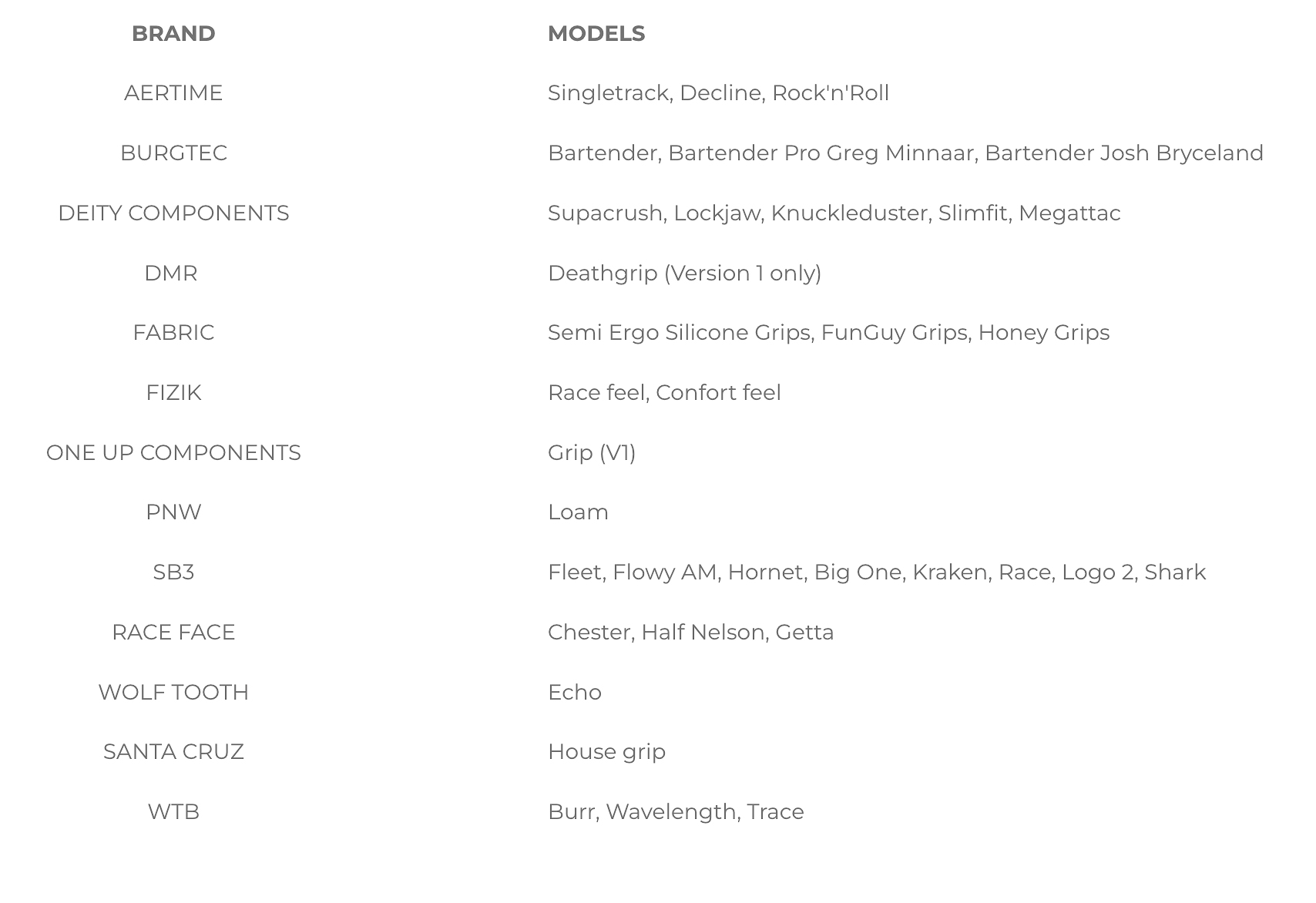 | BRAND | MODELS |
|---|---|
| AERTIME | Singletrack, Decline, Rock'n'Roll |
| BURGTEC | Bartender, Bartender Pro Greg Minnaar, Bartender Josh Bryceland |
| DEITY COMPONENTS | Supacrush, Lockjaw, Knuckleduster, Slimfit, Megattac |
| DMR | Deathgrip (Version 1 only) |
| FABRIC | Semi Ergo Silicone Grips, FunGuy Grips, Honey Grips |
| FIZIK | Race feel, Confort feel |
| ONE UP COMPONENTS | Grip (V1) |
| PNW | Loam |
| SB3 | Fleet, Flowy AM, Hornet, Big One, Kraken, Race, Logo 2, Shark |
| RACE FACE | Chester, Half Nelson, Getta |
| WOLF TOOTH | Echo |
| SANTA CRUZ | House grip |
| WTB | Burr, Wavelength, Trace |